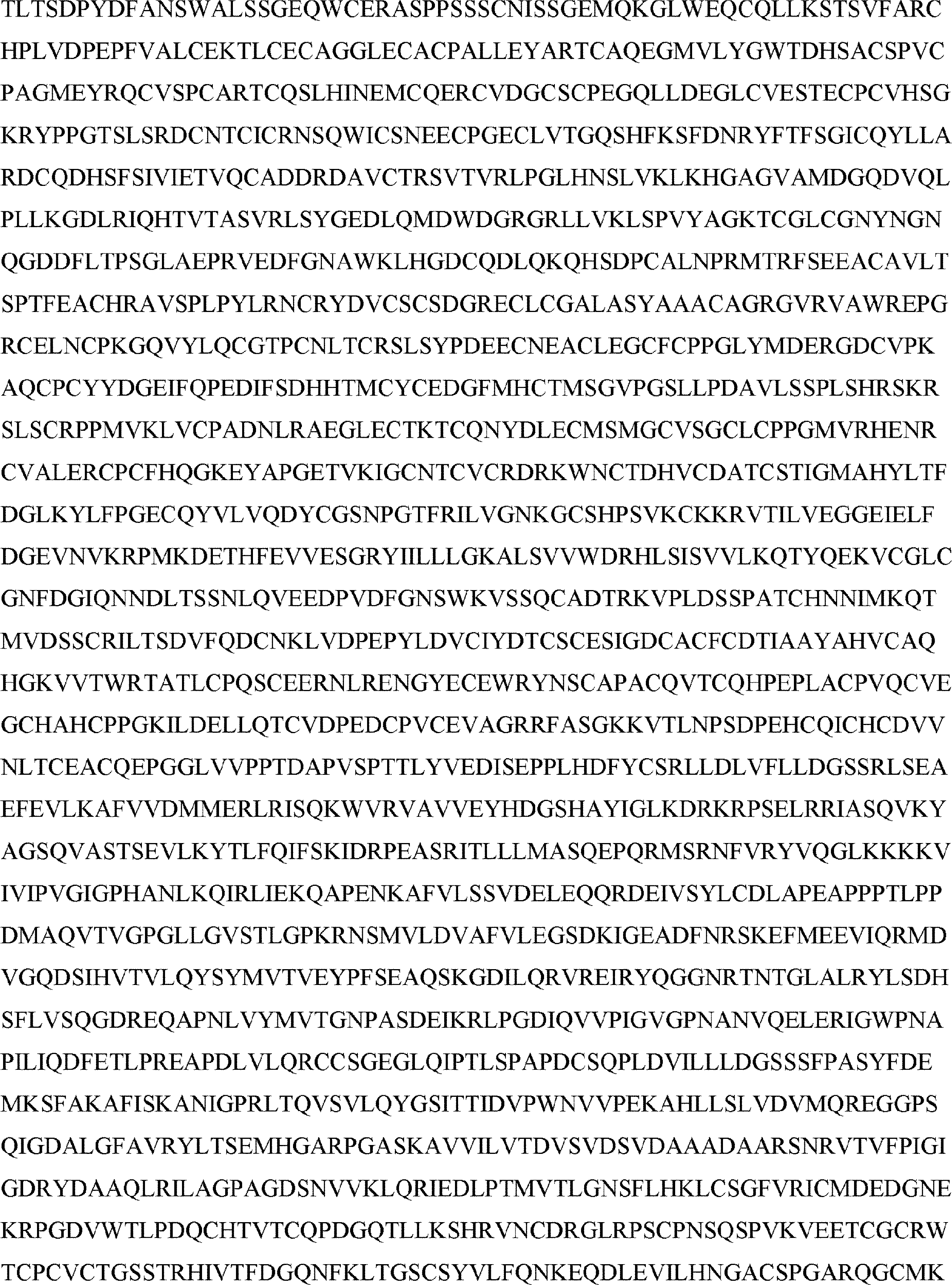 TLTSDPYDFANSWALSSGEQWCERASPPSSSCNISSGEMQKGLWEQCQLLKSTSVFARC
HPLVDPEPFVALCEKTLCECAGGLECACPALLEYARTCAQEGMVLYGWTDHSACSPVC
PAGMEYRQCVSPCARTCQSLHINEMCQERCVDGCSCPEGQLLDEGLCVESTECPCVHSG
KRYPPGTSLSRDCNTCICRNSQWICSNEECPGECLVTGQSHFKSFDNRYFTFSGICQYLLA
RDCQDHSFSIVIETVQCADDRDAVCTRSVTVRLPGLHNSLVKLKHGAGVAMDGQDVQL
PLLKGDLRIQHTVTASVRLSYGEDLQMDWDGRGRLLVKLSPVYAGKTCGLCGNYNGN
QGDDFLTPSGLAEPRVEDFGNAWKLHGDCQDLQKQHSDPCALNPRMTRFSEEACAVLT
SPTFEACHRAVSPLPYLRNCRYDVCSCSDGRECLCGALASYAAACAGRGVRVAWREPG
RCELNCPKGQVYLQCGTPCNLTCRSLSYPDEECNEACLEGCFCPPGLYMDERGDCVPK
AQCPCYYDGEIFQPEDIFSDHHTMCYCEDGFMHCTMSGVPGSLLPDAVLSSPLSHRSKR
SLSCRPPMVKLVCPADNLRAEGLECTKTCQNYDLECMSMGCVSGCLCPPGMVRHENR
CVALERCPCFHQGKEYAPGETVKIGCNTCVCRDRKWNCTDHVCDATCSTIGMAHYLTF
DGLKYLFPGECQYVLVQDYCGSNPGTFRILVGNKGCSHPSVKCKKRVTILVEGGEIELF
DGEVNVKRPMKDETHFEVVESGRYIILLLGKALSVVWDRHLSISVVLKQTYQEKVCGLC
GNFDGIQNNDLTSSNLQVEEDPVDFGNSWKVSSQCADTRKVPLDSSPATCHNNIMKQT
MVDSSCRILTSDVFQDCNKLVDPEPYLDVCIYDTCSCESIGDCACFCDTIAAYAHVCAQ
HGKVVTWRTATLCPQSCEERNLRENGYECEWRYNSCAPACQVTCQHPEPLACPVQCVE
GCHAHCPPGKILDELLQTCVDPEDCPVCEVAGRRFASGKKVTLNPSDPEHCQICHCDVV
NLTCEACQEPGGLVVPPTDAPVSPTTLYVEDISEPPLHDFYCSRLLDLVFLLDGSSRLSEA
EFEVLKAFVVDMMERLRISQKWVRVAVVEYHDGSHAYIGLKDRKRPSELRRIASQVKY
AGSQVASTSEVLKYTLFQIFSKIDRPEASRITLLLMASQEPQRMSRNFVRYVQGLKKKKV
IVIPVGIGPHANLKQIRLIEKQAPENKAFVLSSVDELEQQRDEIVSYLCDLAPEAPPPTLPP
DMAQVTVGPGLLGVSTLGPKRNSMVLDVAFVLEGSDKIGEADFNRSKEFMEEVIQRMD
VGQDSIHVTVLQYSYMVTVEYPFSEAQSKGDILQRVREIRYQGGNRTNTGLALRYLSDH
SFLVSQGDREQAPNLVYMVTGNPASDEIKRLPGDIQVVPIGVGPNANVQELERIGWPNA
PILIQDFETLPREAPDLVLQRCCSGEGLQIPTLSPAPDCSQPLDVILLLDGSSSFPASYFDE
MKSFAKAFISKANIGPRLTQVSVLQYGSITTIDVPWNVVPEKAHLLSLVDVMQREGGPS
QIGDALGFAVRYLTSEMHGARPGASKAVVILVTDVSVDSVDAAADAARSNRVTVFPIGI
GDRYDAAQLRILAGPAGDSNVVKLQRIEDLPTMVTLGNSFLHKLCSGFVRICMDEDGNE
KRPGDVWTLPDQCHTVTCQPDGQTLLKSHRVNCDRGLRPSCPNSQSPVKVEETCGCRW
TCPCVCTGSSTRHIVTFDGQNFKLTGSCSYVLFQNKEQDLEVILHNGACSPGARQGCMK